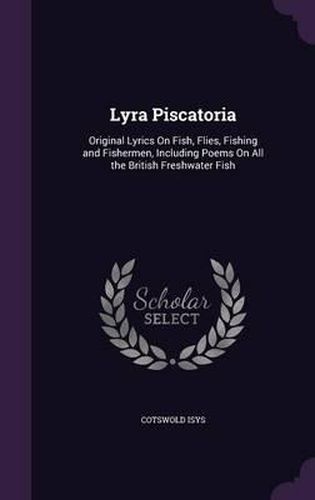 Lyra Piscatoria

Original Lyrics On Fish, Flies, Fishing and Fishermen, Including Poems On All the British Freshwater Fish

Scholar SELECT

COTSWOLD ISYS